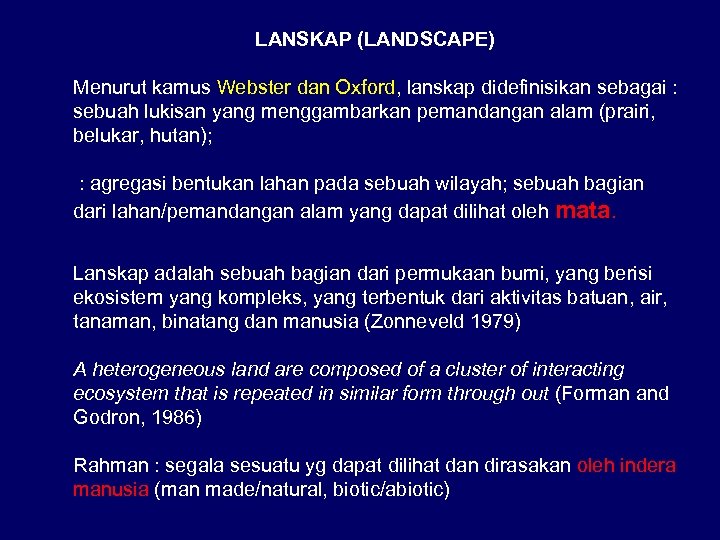 LANSKAP (LANDSCAPE)

Menurut kamus Webster dan Oxford, lanskap didefinisikan sebagai : sebuah lukisan yang menggambarkan pemandangan alam (prairi, belukar, hutan);

: agregasi bentukan lahan pada sebuah wilayah; sebuah bagian dari lahan/pemandangan alam yang dapat dilihat oleh mata.

Lanskap adalah sebuah bagian dari permukaan bumi, yang berisi ekosistem yang kompleks, yang terbentuk dari aktivitas batuan, air, tanaman, binatang dan manusia (Zonneveld 1979)

A heterogeneous land are composed of a cluster of interacting ecosystem that is repeated in similar form through out (Forman and Godron, 1986)

Rahman : segala sesuatu yg dapat dilihat dan dirasakan oleh indera manusia (man made/natural, biotic/abiotic)